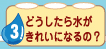 3

どうしたら水が
きれいになるの？